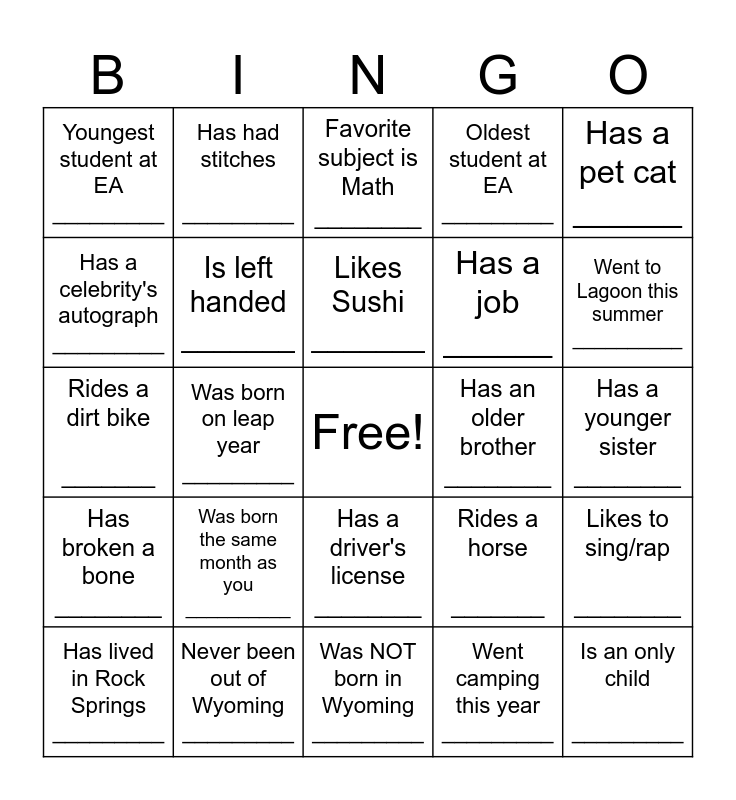 | B | I | N | G | O |
|---|---|---|---|---|
| Youngest student at EA ________ | Has had stitches ________ | Favorite subject is Math ________ | Oldest student at EA ________ | Has a pet cat ________ |
| Has a celebrity's autograph ________ | Is left handed ________ | Likes Sushi ________ | Has a job ________ | Went to Lagoon this summer ________ |
| Rides a dirt bike ________ | Was born on leap year ________ | Free! | Has an older brother ________ | Has a younger sister ________ |
| Has broken a bone ________ | Was born the same month as you ________ | Has a driver's license ________ | Rides a horse ________ | Likes to sing/rap ________ |
| Has lived in Rock Springs ________ | Never been out of Wyoming ________ | Was NOT born in Wyoming ________ | Went camping this year ________ | Is an only child ________ |